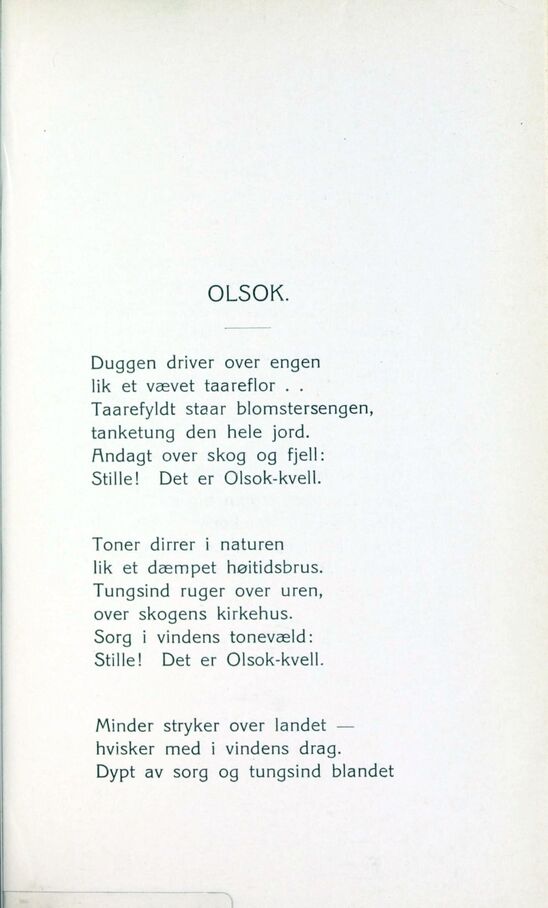 OLSOK.

Duggen driver over engen
lik et vævet taareflor . .
Taarefyldt staar blomstersengen,
tanketung den hele jord.
Andagt over skog og fjell:
Stille! Det er Olsok-kvell.

Toner dirrer i naturen
lik et dæmpet høitidsbrus.
Tungsind ruger over uren,
over skogens kirkehus.
Sorg i vindens tonevæld:
Stille! Det er Olsok-kvell.

Minder stryker over landet —
hvisker med i vindens drag.
Dypt av sorg og tungsind blandet